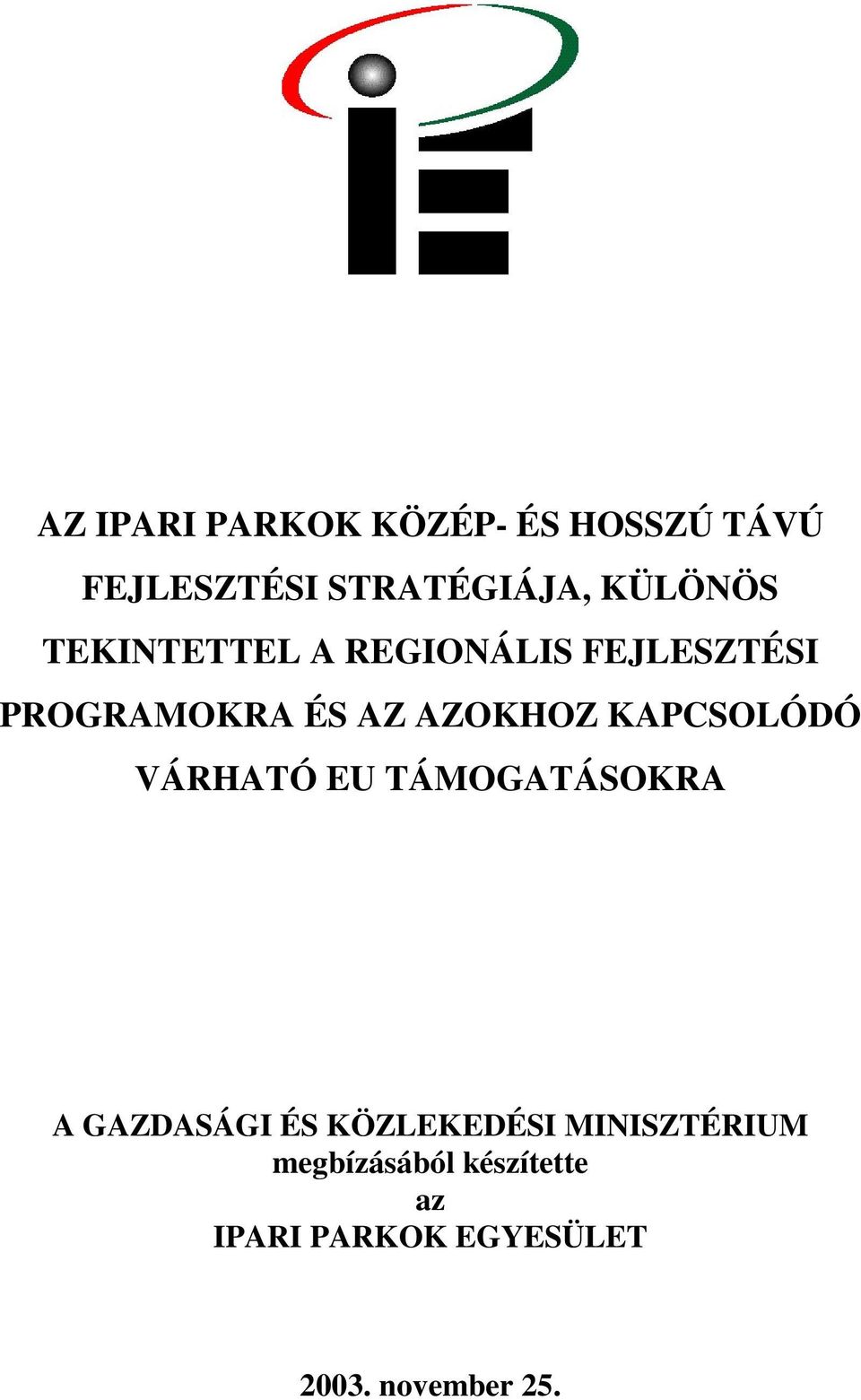 AZ IPARI PARKOK KÖZÉP- ÉS HOSSZÚ TÁVÚ FEJLESZTÉSI STRATÉGIÁJA, KÜLÖNÖS TEKINTETTEL A REGIONÁLIS FEJLESZTÉSI PROGRAMOKRA ÉS AZ AZOKHOZ KAPCSOLÓDÓ VÁRHATÓ EU TÁMOGATÁSOKRA

A GAZDASÁGI ÉS KÖZLEKEDÉSI MINISZTÉRIUM
megbízásából készítette
az
IPARI PARKOK EGYESÜLET

2003. november 25.